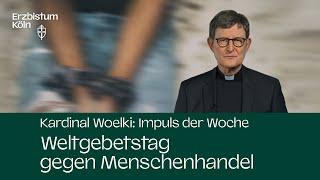 Erzbistum
Köln

Kardinal Woelki: Impuls der Woche

Weltgebetstag gegen Menschenhandel